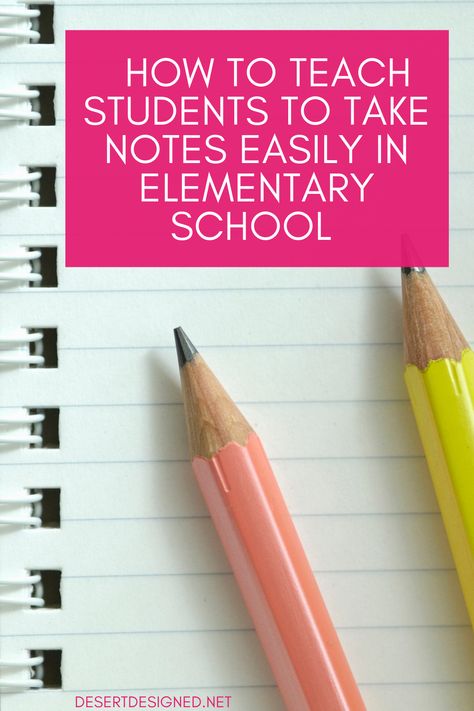 HOW TO TEACH STUDENTS TO TAKE NOTES EASILY IN ELEMENTARY SCHOOL

DESERTDESIGNED.NET